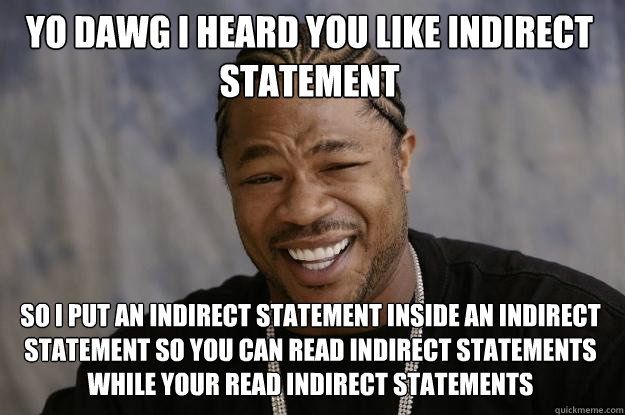 YO DAWG I HEARD YOU LIKE INDIRECT STATEMENT

SO I PUT AN INDIRECT STATEMENT INSIDE AN INDIRECT STATEMENT SO YOU CAN READ INDIRECT STATEMENTS WHILE YOUR READ INDIRECT STATEMENTS

quickmeme.com